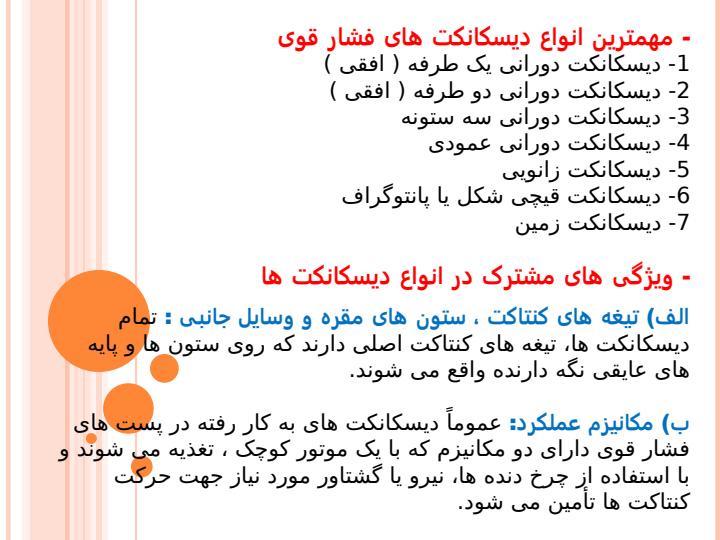 - مهمترین انواع دیسکانکت های فشار قوی
1- دیسکانکت دورانی یک طرفه ( افقی )
2- دیسکانکت دورانی دو طرفه ( افقی )
3- دیسکانکت دورانی سه ستونه
4- دیسکانکت دورانی عمودی
5- دیسکانکت زانویی
6- دیسکانکت قیچی شکل یا پانتوگراف
7- دیسکانکت زمین

- ویژگی های مشترک در انواع دیسکانکت ها

الف) تیغه های کنتاکت ، ستون های مقره و وسایل جانبی : تمام دیسکانکت ها، تیغه های کنتاکت اصلی دارند که روی ستون ها و پایه های عایقی نگه دارنده واقع می شوند.

ب) مکانیزم عملکرد: عموماً دیسکانکت های به کار رفته در پست های فشار قوی دارای دو مکانیزم که با یک موتور کوچک ، تغذیه می شوند و با استفاده از چرخ دنده ها، نیرو یا گشتاور مورد نیاز جهت حرکت کنتاکت ها تأمین می شود.